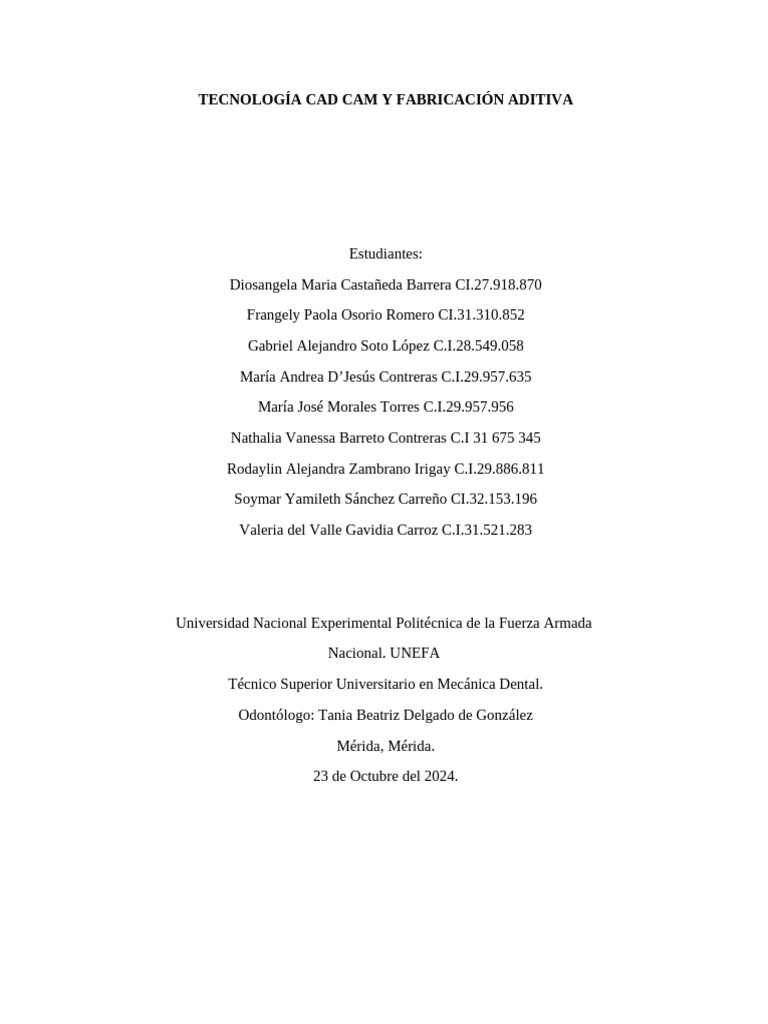 TECNOLOGÍA CAD CAM Y FABRICACIÓN ADITIVA

Estudiantes:

Diosangela Maria Castañeda Barrera CI.27.918.870

Frangely Paola Osorio Romero CI.31.310.852

Gabriel Alejandro Soto López C.I.28.549.058

María Andrea D'Jesús Contreras C.I.29.957.635

María José Morales Torres C.I.29.957.956

Nathalia Vanessa Barreto Contreras C.I 31 675 345

Rodaylin Alejandra Zambrano Irigay C.I.29.886.811

Soymar Yamileth Sánchez Carreño CI.32.153.196

Valeria del Valle Gavidia Carroz C.I.31.521.283

Universidad Nacional Experimental Politécnica de la Fuerza Armada Nacional. UNEFA

Técnico Superior Universitario en Mecánica Dental.

Odontólogo: Tania Beatriz Delgado de González

Mérida, Mérida.

23 de Octubre del 2024.